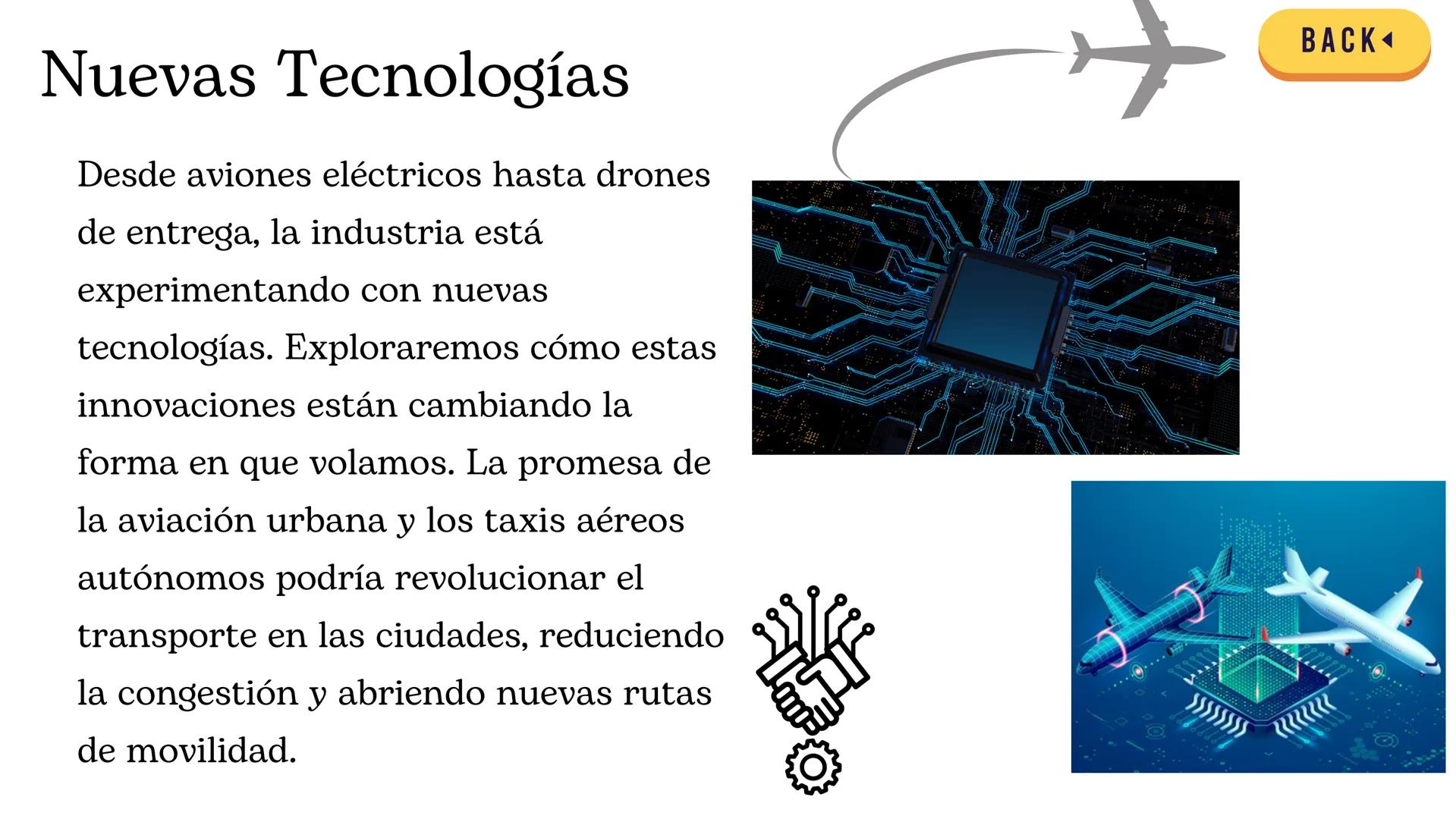 Nuevas Tecnologías

BACK

Desde aviones eléctricos hasta drones de entrega, la industria está experimentando con nuevas tecnologías. Exploraremos cómo estas innovaciones están cambiando la forma en que volamos. La promesa de la aviación urbana y los taxis aéreos autónomos podría revolucionar el transporte en las ciudades, reduciendo la congestión y abriendo nuevas rutas de movilidad.